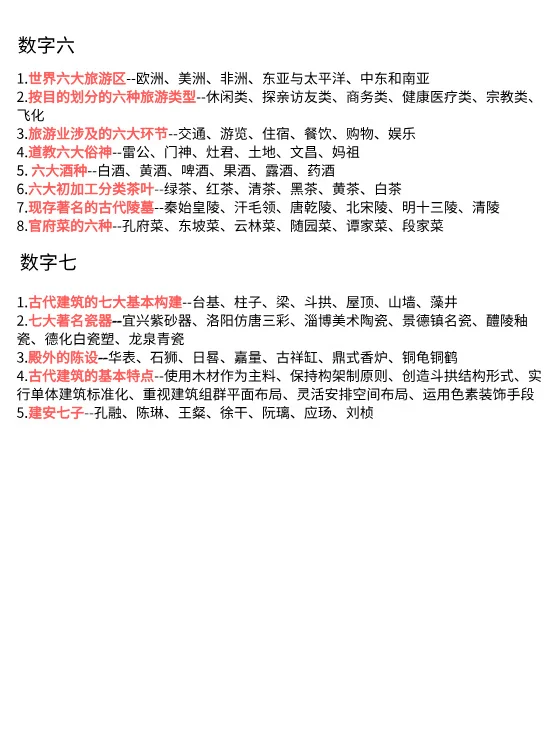 数字六

1.世界六大旅游区--欧洲、美洲、非洲、东亚与太平洋、中东和南亚
2.按目的划分的六种旅游类型--休闲类、探亲访友类、商务类、健康医疗类、宗教类、飞化
3.旅游业涉及的六大环节--交通、游览、住宿、餐饮、购物、娱乐
4.道教六大俗神--雷公、门神、灶君、土地、文昌、妈祖
5. 六大酒种--白酒、黄酒、啤酒、果酒、露酒、药酒
6.六大初加工分类茶叶--绿茶、红茶、清茶、黑茶、黄茶、白茶
7.现存著名的古代陵墓--秦始皇陵、汗毛领、唐乾陵、北宋陵、明十三陵、清陵
8.官府菜的六种--孔府菜、东坡菜、云林菜、随园菜、谭家菜、段家菜

数字七

1.古代建筑的七大基本构建--台基、柱子、梁、斗拱、屋顶、山墙、藻井
2.七大著名瓷器--宜兴紫砂器、洛阳仿唐三彩、淄博美术陶瓷、景德镇名瓷、醴陵釉瓷、德化白瓷塑、龙泉青瓷
3.殿外的陈设--华表、石狮、日晷、嘉量、古祥缸、鼎式香炉、铜龟铜鹤
4.古代建筑的基本特点--使用木材作为主料、保持构架制原则、创造斗拱结构形式、实行单体建筑标准化、重视建筑组群平面布局、灵活安排空间布局、运用色素装饰手段
5.建安七子--孔融、陈琳、王粲、徐干、阮瑀、应玚、刘桢